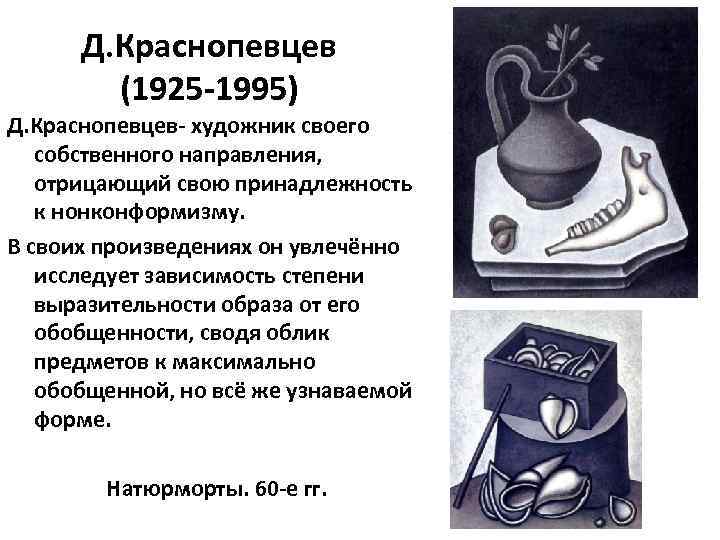 Д.Краснопевцев
(1925-1995)

Д.Краснопевцев- художник своего собственного направления, отрицающий свою принадлежность к нонконформизму.

В своих произведениях он увлечённо исследует зависимость степени выразительности образа от его обобщенности, сводя облик предметов к максимально обобщенной, но всё же узнаваемой форме.

Натюрморты. 60-е гг.